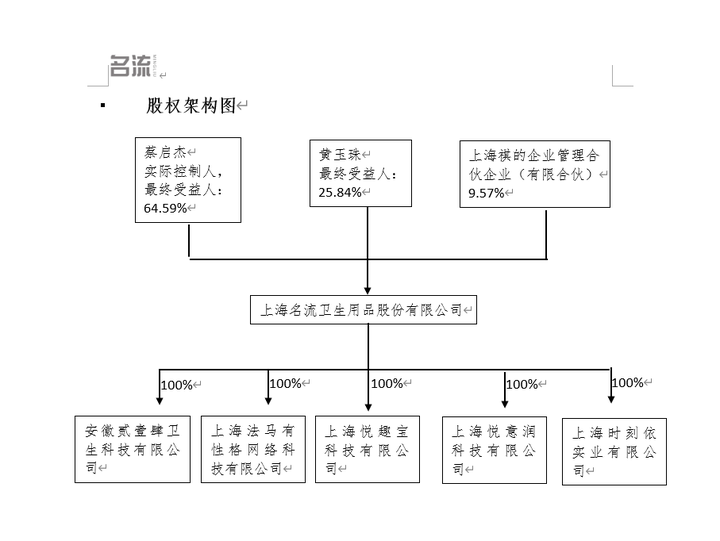 名流

▪ 股权架构图

蔡启杰
实际控制人，
最终受益人：
64.59%

黄玉珠
最终受益人：
25.84%

上海祺的企业管理合伙企业（有限合伙）
9.57%

上海名流卫生用品股份有限公司

100%

100%

100%

100%

100%

安徽贰壹肆卫生科技有限公司

上海法马有性格网络科技有限公司

上海悦趣宝科技有限公司

上海悦意润科技有限公司

上海时刻依实业有限公司